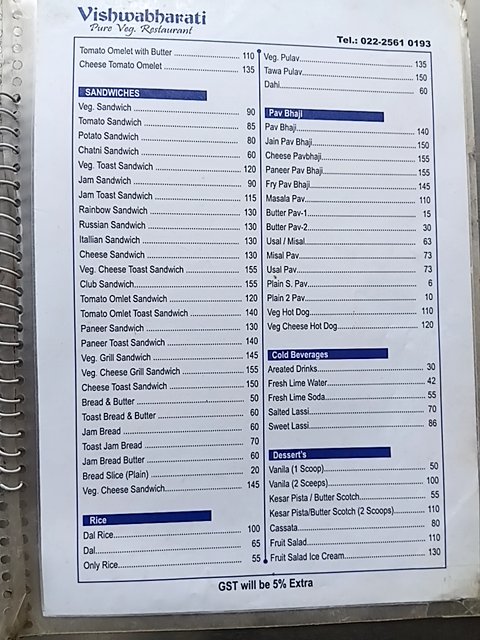 Vishwabharati
Pure Veg. Restaurant

Tel.: 022-2561 0193

Tomato Omelet with Butter 110
Cheese Tomato Omelet 135

SANDWICHES
Veg. Sandwich 90
Tomato Sandwich 85
Potato Sandwich 80
Chatni Sandwich 60
Veg. Toast Sandwich 120
Jam Sandwich 90
Jam Toast Sandwich 115
Rainbow Sandwich 130
Russian Sandwich 130
Itallian Sandwich 130
Cheese Sandwich 130
Veg. Cheese Toast Sandwich 155
Club Sandwich 155
Tomato Omlet Sandwich 120
Tomato Omlet Toast Sandwich 140
Paneer Sandwich 130
Paneer Toast Sandwich 140
Veg. Grill Sandwich 145
Veg. Cheese Grill Sandwich 155
Cheese Toast Sandwich 150
Bread & Butter 50
Toast Bread & Butter 60
Jam Bread 60
Toast Jam Bread 70
Jam Bread Butter 60
Bread Slice (Plain) 20
Veg. Cheese Sandwich 145

Rice
Dal Rice 100
Dal 65
Only Rice 55

Veg. Pulav 135
Tawa Pulav 150
Dahi 60

Pav Bhaji
Pav Bhaji 140
Jain Pav Bhaji 150
Cheese Pavbhaji 155
Paneer Pav Bhaji 155
Fry Pav Bhaji 145
Masala Pav 110
Butter Pav-1 15
Butter Pav-2 30
Usal / Misal 63
Misal Pav 73
Usal Pav 73
Plain S. Pav 6
Plain 2 Pav 10
Veg Hot Dog 110
Veg Cheese Hot Dog 120

Cold Beverages
Areated Drinks 30
Fresh Lime Water 42
Fresh Lime Soda 55
Salted Lassi 70
Sweet Lassi 86

Dessert's
Vanila (1 Scoop) 50
Vanila (2 Sceeps) 100
Kesar Pista / Butter Scotch 55
Kesar Pista/Butter Scotch (2 Scoops) 110
Cassata 80
Fruit Salad 110
Fruit Salad Ice Cream 130

GST will be 5% Extra